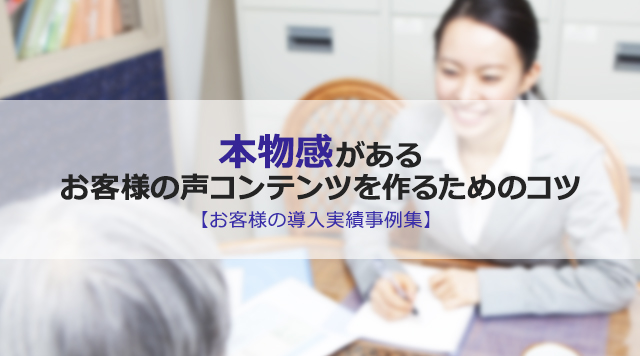 本物感がある
お客様の声コンテンツを作るためのコツ
【お客様の導入実績事例集】